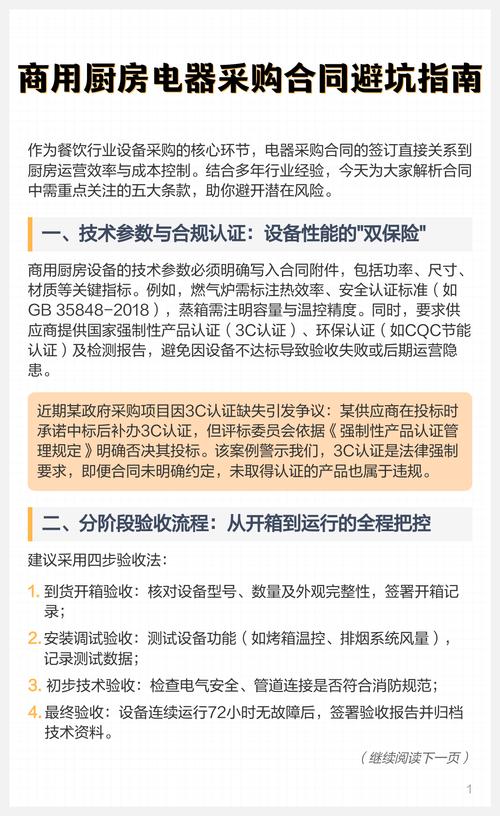 商用厨房电器采购合同避坑指南

作为餐饮行业设备采购的核心环节，电器采购合同的签订直接关系到厨房运营效率与成本控制。结合多年行业经验，今天为大家解析合同中需重点关注的五大条款，助你避开潜在风险。

一、技术参数与合规认证：设备性能的"双保险"

商用厨房设备的技术参数必须明确写入合同附件，包括功率、尺寸、材质等关键指标。例如，燃气炉需标注热效率、安全认证标准（如GB 35848-2018），蒸箱需注明容量与温控精度。同时，要求供应商提供国家强制性产品认证（3C认证）、环保认证（如CQC节能认证）及检测报告，避免因设备不达标导致验收失败或后期运营隐患。

近期某政府采购项目因3C认证缺失引发争议：某供应商在投标时承诺中标后补办3C认证，但评标委员会依据《强制性产品认证管理规定》明确否决其投标。该案例警示我们，3C认证是法律强制要求，即便合同未明确约定，未取得认证的产品也属于违规。

二、分阶段验收流程：从开箱到运行的全程把控

建议采用四步验收法：

1. 到货开箱验收：核对设备型号、数量及外观完整性，签署开箱记录；

2. 安装调试验收：测试设备功能（如烤箱温控、排烟系统风量），记录测试数据；

3. 初步技术验收：检查电气安全、管道连接是否符合消防规范；

4. 最终验收：设备连续运行72小时无故障后，签署验收报告并归档技术资料。

（继续阅读下一页）

1